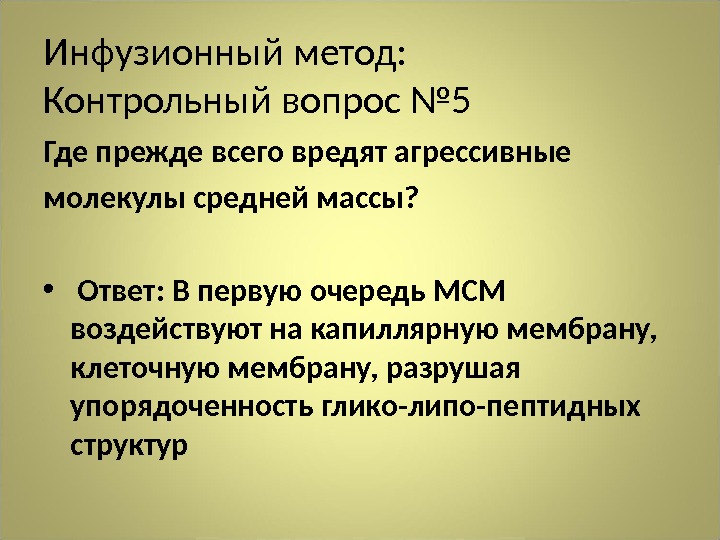 Инфузионный метод:
Контрольный вопрос №5

Где прежде всего вредят агрессивные молекулы средней массы?

• Ответ: В первую очередь МСМ воздействуют на капиллярную мембрану, клеточную мембрану, разрушая упорядоченность глико-липо-пептидных структур